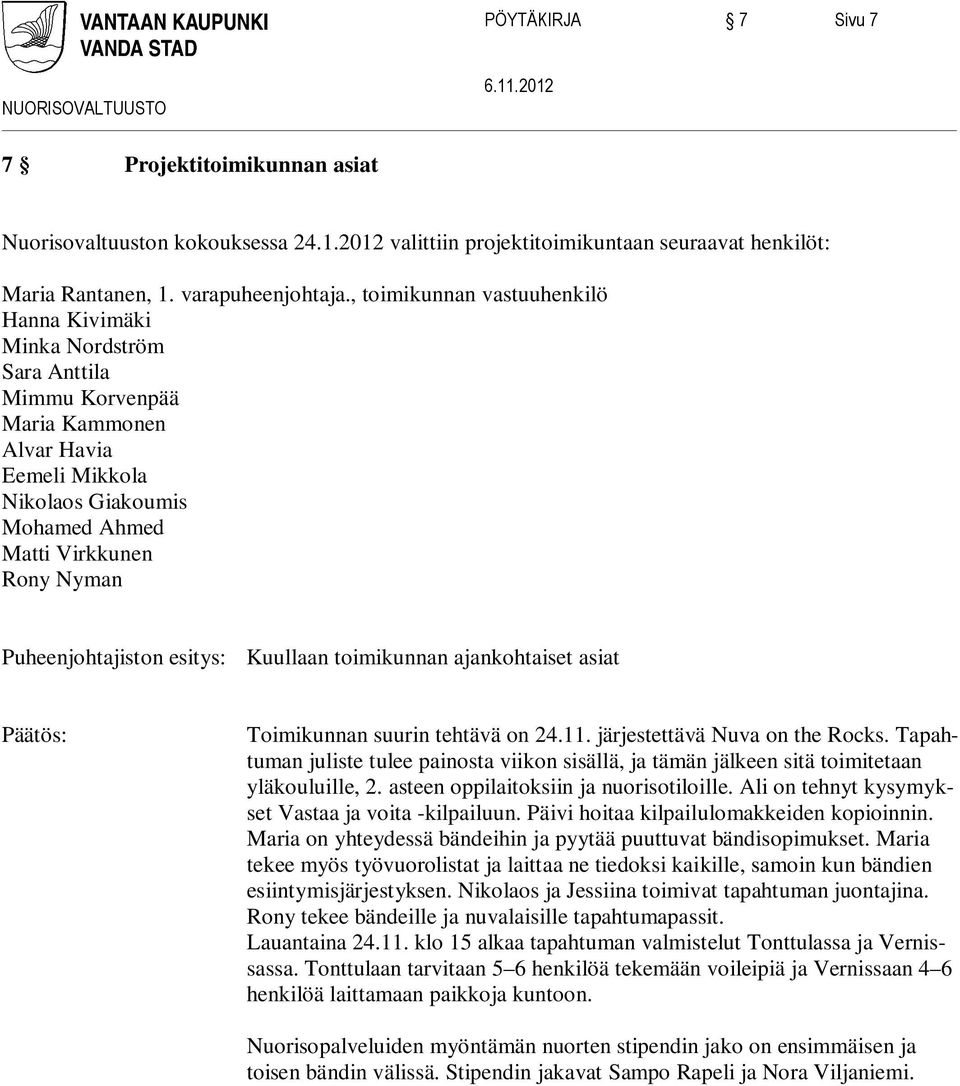 VANTAAN KAUPUNKI
VANDA STAD

PÖYTÄKIRJA 7 Sivu 7

NUORISOVALTUUSTO

6.11.2012

7 § Projektitoimikunnan asiat

Nuorisovaltuuston kokouksessa 24.1.2012 valittiin projektitoimikuntaan seuraavat henkilöt:

Maria Rantanen, 1. varapuheenjohtaja., toimikunnan vastuuhenkilö
Hanna Kivimäki
Minka Nordström
Sara Anttila
Mimmu Korvenpää
Maria Kammonen
Alvar Havia
Eemeli Mikkola
Nikolaos Giakoumis
Mohamed Ahmed
Matti Virkkunen
Rony Nyman

Puheenjohtajiston esitys: Kuullaan toimikunnan ajankohtaiset asiat

Päätös: Toimikunnan suurin tehtävä on 24.11. järjestettävä Nuva on the Rocks. Tapahtuman juliste tulee painosta viikon sisällä, ja tämän jälkeen sitä toimitetaan yläkouluille, 2. asteen oppilaitoksiin ja nuorisotiloille. Ali on tehnyt kysymykset Vastaa ja voita -kilpailuun. Päivi hoitaa kilpailulomakkeiden kopioinnin. Maria on yhteydessä bändeihin ja pyytää puuttuvat bändisopimukset. Maria tekee myös työvuorolistat ja laittaa ne tiedoksi kaikille, samoin kun bändien esiintymisjärjestyksen. Nikolaos ja Jessiina toimivat tapahtuman juontajina. Rony tekee bändeille ja nuvalaisille tapahtumapassit.
Lauantaina 24.11. klo 15 alkaa tapahtuman valmistelut Tonttulassa ja Vernissassa. Tonttulaan tarvitaan 5–6 henkilöä tekemään voileipiä ja Vernissaan 4–6 henkilöä laittamaan paikkoja kuntoon.

Nuorisopalveluiden myöntämän nuorten stipendin jako on ensimmäisen ja toisen bändin välissä. Stipendin jakavat Sampo Rapeli ja Nora Viljaniemi.